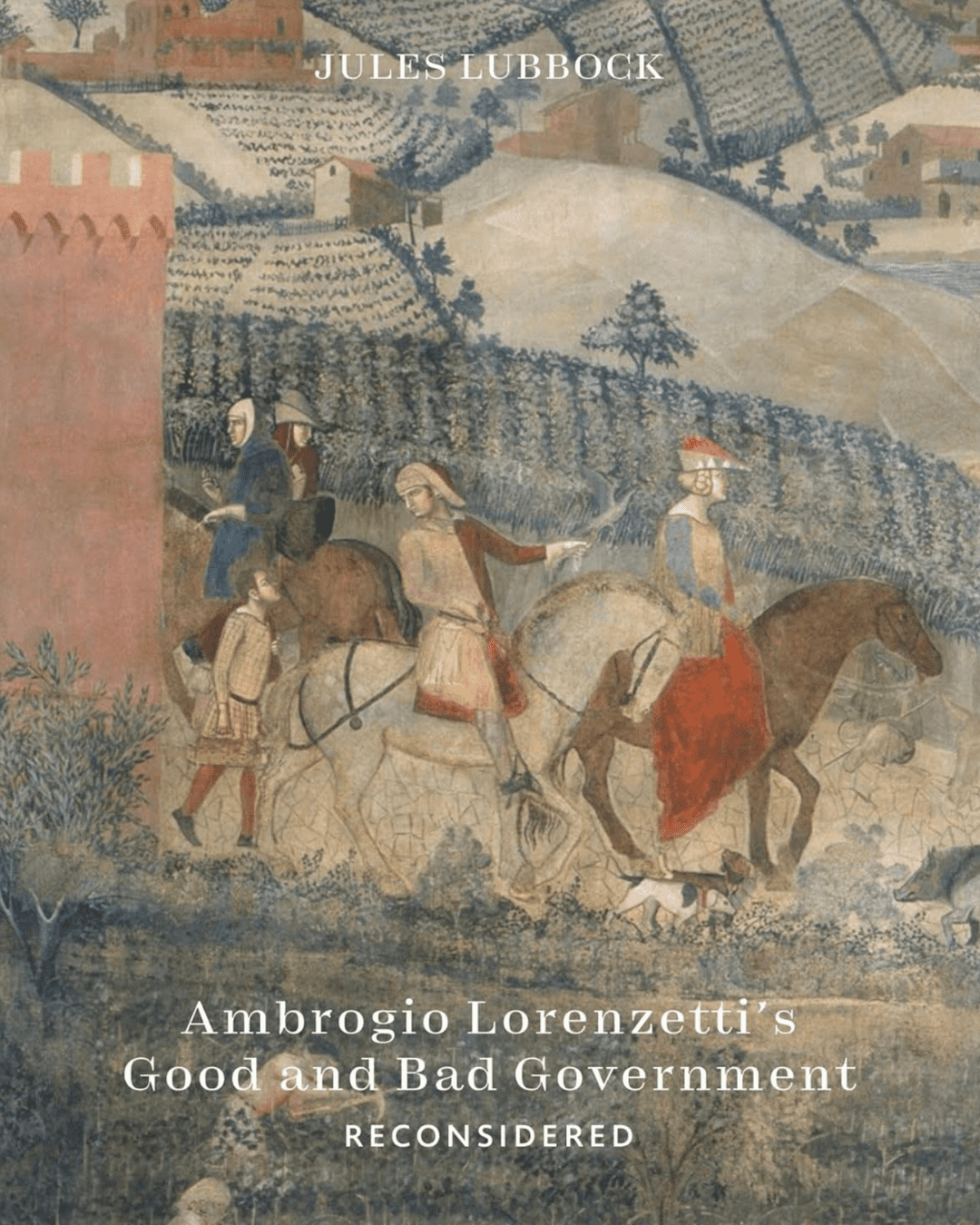 JULES LUBBOCK

Ambrogio Lorenzetti's Good and Bad Government

RECONSIDERED